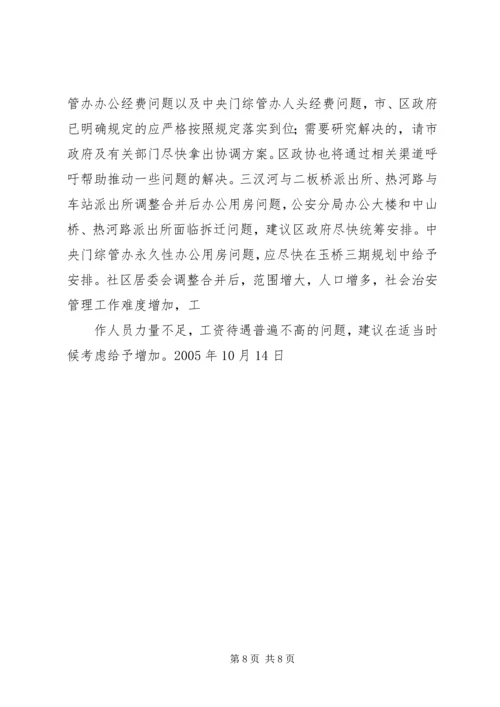 管办办公经费问题以及中央门综管办人头经费问题，市、区政府已明确规定的应严格按照规定落实到位；需要研究解决的，请市政府及有关部门尽快拿出协调方案。区政协也将通过相关渠道呼吁帮助推动一些问题的解决。三汊河与二板桥派出所、热河路与车站派出所调整合并后办公用房问题，公安分局办公大楼和中山桥、热河路派出所面临拆迁问题，建议区政府尽快统筹安排。中央门综管办永久性办公用房问题，应尽快在玉桥三期规划中给予安排。社区居委会调整合并后，范围增大，人口增多，社会治安管理工作难度增加，工

作人员力量不足，工资待遇普遍不高的问题，建议在适当时候考虑给予增加。2005 年 10 月 14 日

第 8 页 共 8 页